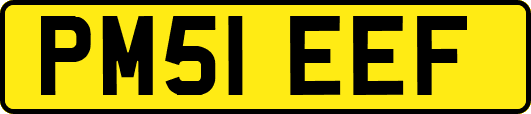 PM51 EEF